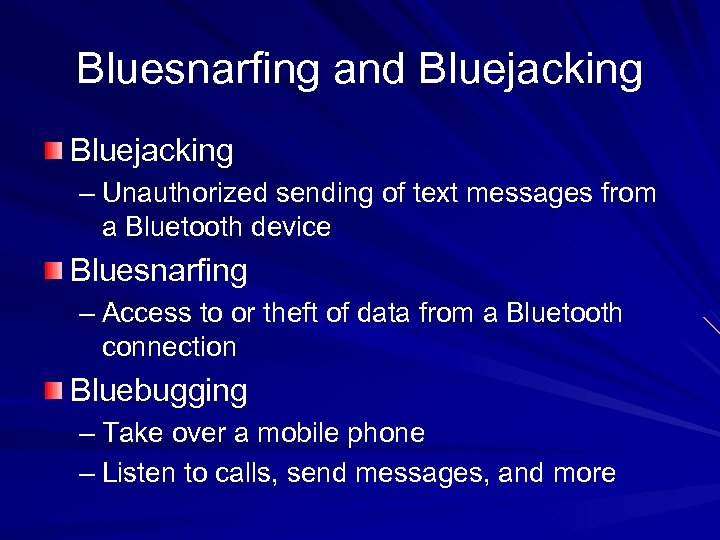 Bluesnarfing and Bluejacking

Bluejacking

– Unauthorized sending of text messages from a Bluetooth device

Bluesnarfing

– Access to or theft of data from a Bluetooth connection

Bluebugging

– Take over a mobile phone

– Listen to calls, send messages, and more